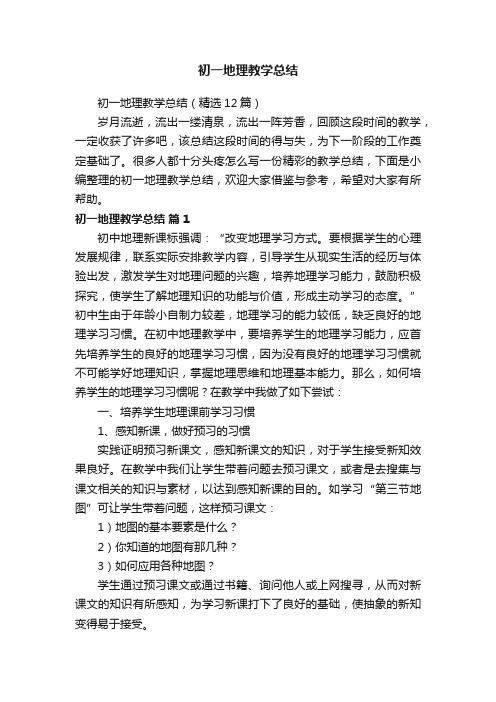 初一地理教学总结

初一地理教学总结（精选12篇）

岁月流逝，流出一缕清泉，流出一阵芳香，回顾这段时间的教学，一定收获了许多吧，该总结这段时间的得与失，为下一阶段的工作奠定基础了。很多人都十分头疼怎么写一份精彩的教学总结，下面是小编整理的初一地理教学总结，欢迎大家借鉴与参考，希望对大家有所帮助。

初一地理教学总结 篇1

初中地理新课标强调：“改变地理学习方式。要根据学生的心理发展规律，联系实际安排教学内容，引导学生从现实生活的经历与体验出发，激发学生对地理问题的兴趣，培养地理学习能力，鼓励积极探究，使学生了解地理知识的功能与价值，形成主动学习的态度。”初中生由于年龄小自制力较差，地理学习的能力较低，缺乏良好的地理学习习惯。在初中地理教学中，要培养学生的地理学习能力，应首先培养学生的良好的地理学习习惯，因为没有良好的地理学习习惯就不可能学好地理知识，掌握地理思维和地理基本能力。那么，如何培养学生的地理学习习惯呢？在教学中我做了如下尝试：

一、培养学生地理课前学习习惯

1、感知新课，做好预习的习惯

实践证明预习新课文，感知新课文的知识，对于学生接受新知效果良好。在教学中我们让学生带着问题去预习课文，或者是去搜集与课文相关的知识与素材，以达到感知新课的目的。如学习“第三节地图”可让学生带着问题，这样预习课文：

1）地图的基本要素是什么？

2）你知道的地图有那几种？

3）如何应用各种地图？

学生通过预习课文或通过书籍、询问他人或上网搜寻，从而对新课文的知识有所感知，为学习新课打下了良好的基础，使抽象的新知变得易于接受。